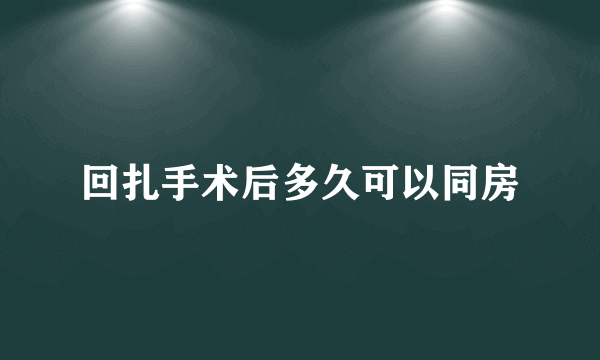 回扎手术后多久可以同房